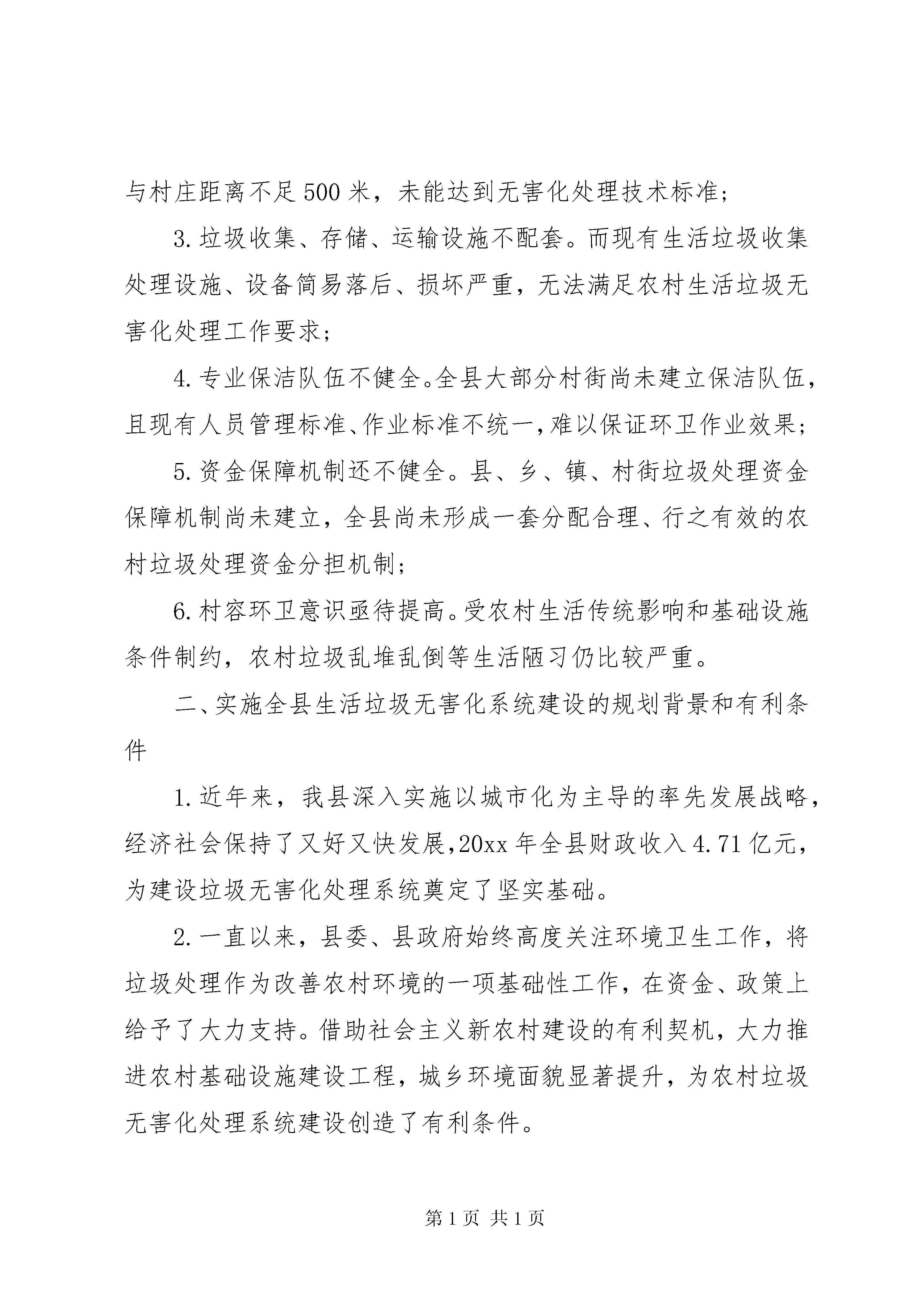 与村庄距离不足 500 米，未能达到无害化处理技术标准；

3. 垃圾收集、存储、运输设施不配套。而现有生活垃圾收集处理设施、设备简易落后、损坏严重，无法满足农村生活垃圾无害化处理工作要求；

4. 专业保洁队伍不健全。全县大部分村街尚未建立保洁队伍，且现有人员管理标准、作业标准不统一，难以保证环卫作业效果；

5. 资金保障机制还不健全。县、乡、镇、村街垃圾处理资金保障机制尚未建立，全县尚未形成一套分配合理、行之有效的农村垃圾处理资金分担机制；

6. 村容环卫意识亟待提高。受农村生活传统影响和基础设施条件制约，农村垃圾乱堆乱倒等生活陋习仍比较严重。

二、实施全县生活垃圾无害化系统建设的规划背景和有利条件

1. 近年来，我县深入实施以城市化为主导的率先发展战略，经济社会保持了又好又快发展，20xx 年全县财政收入 4.71 亿元，为建设垃圾无害化处理系统奠定了坚实基础。

2. 一直以来，县委、县政府始终高度关注环境卫生工作，将垃圾处理作为改善农村环境的一项基础性工作，在资金、政策上给予了大力支持。借助社会主义新农村建设的有利契机，大力推进农村基础设施建设工程，城乡环境面貌显著提升，为农村垃圾无害化处理系统建设创造了有利条件。

第 1 页 共 1 页